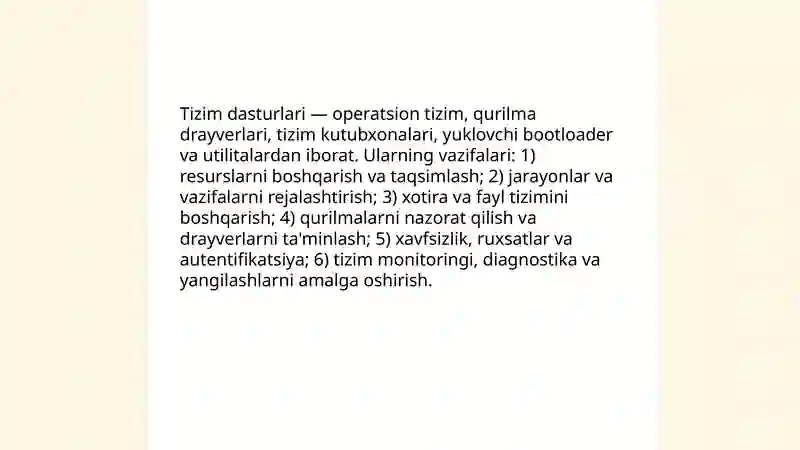 Tizim dasturlari — operatsion tizim, qurilma drayverlari, tizim kutubxonalari, yuklovchi bootloader va utilitalardan iborat. Ularning vazifalari: 1) resurslarni boshqarish va taqsimlash; 2) jarayonlar va vazifalarni rejalashtirish; 3) xotira va fayl tizimini boshqarish; 4) qurilmalarni nazorat qilish va drayverlarni ta'minlash; 5) xavfsizlik, ruxsatlar va autentifikatsiya; 6) tizim monitoringi, diagnostika va yangilashlarni amalga oshirish.